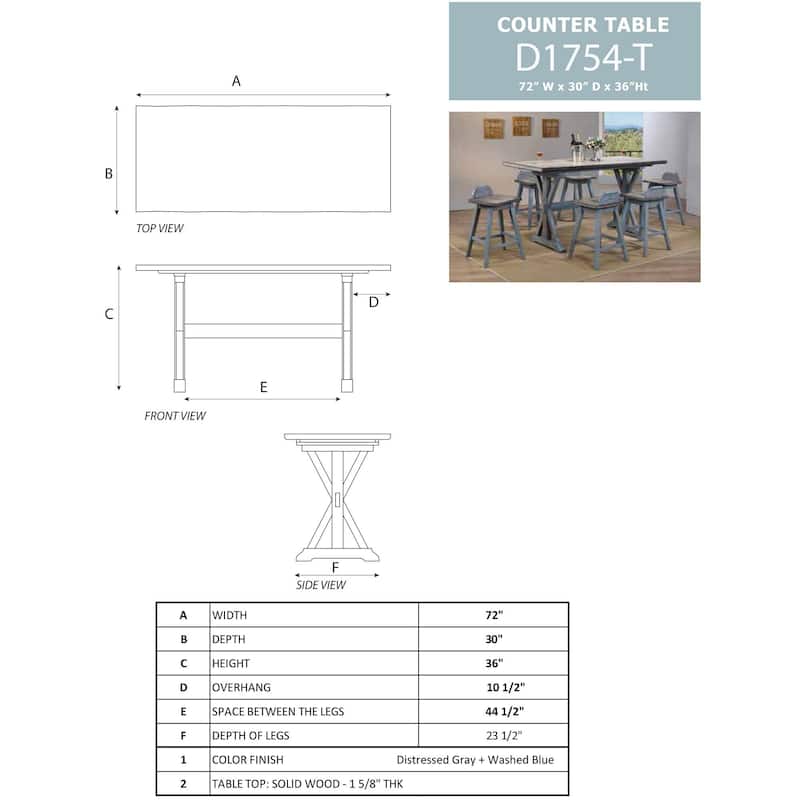 COUNTER TABLE
D1754-T
72" W x 30" D x 36"Ht

A

B

TOP VIEW

C

D

E

FRONT VIEW

F

SIDE VIEW

| A | WIDTH | 72" |
|---|---|---|
| B | DEPTH | 30" |
| C | HEIGHT | 36" |
| D | OVERHANG | 10 1/2" |
| E | SPACE BETWEEN THE LEGS | 44 1/2" |
| F | DEPTH OF LEGS | 23 1/2" |
| 1 | COLOR FINISH | Distressed Gray + Washed Blue |
| 2 | TABLE TOP: SOLID WOOD - 1 5/8" THK | |